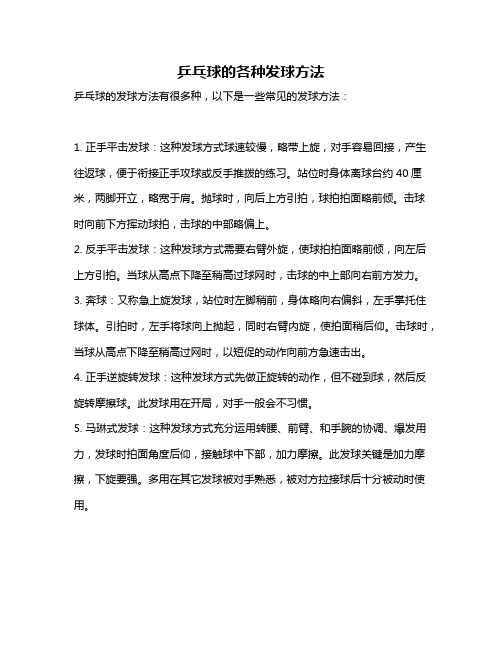 乒乓球的各种发球方法

乒乓球的发球方法有很多种，以下是一些常见的发球方法：

1. 正手平击发球：这种发球方式球速较慢，略带上旋，对手容易回接，产生往返球，便于衔接正手攻球或反手推拨的练习。站位时身体离球台约 40 厘米，两脚开立，略宽于肩。抛球时，向后上方引拍，球拍拍面略前倾。击球时向前下方挥动球拍，击球的中部略偏上。

2. 反手平击发球：这种发球方式需要右臂外旋，使球拍拍面略前倾，向左后上方引拍。当球从高点下降至稍高过球网时，击球的中上部向右前方发力。

3. 奔球：又称急上旋发球，站位时左脚稍前，身体略向右偏斜，左手掌托住球体。引拍时，左手将球向上抛起，同时右臂内旋，使拍面稍后仰。击球时，当球从高点下降至稍高过网时，以短促的动作向前方急速击出。

4. 正手逆旋转发球：这种发球方式先做正旋转的动作，但不碰到球，然后反旋转摩擦球。此发球用在开局，对手一般会不习惯。

5. 马琳式发球：这种发球方式充分运用转腰、前臂、和手腕的协调、爆发用力，发球时拍面角度后仰，接触球中下部，加力摩擦。此发球关键是加力摩擦，下旋要强。多用在其它发球被对手熟悉，被对方拉接球后十分被动时使用。